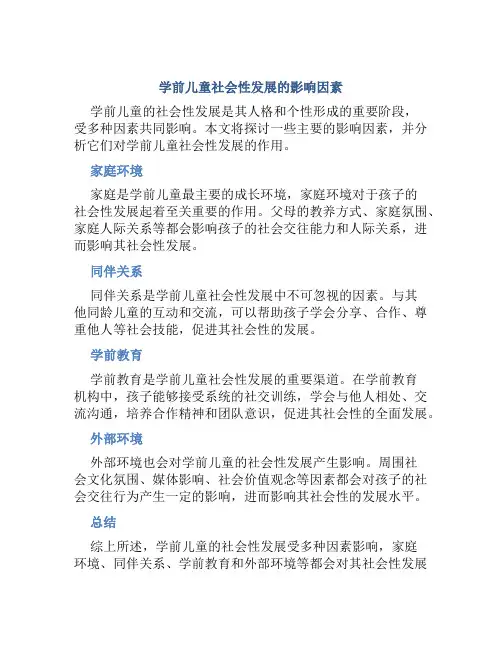 学前儿童社会性发展的影响因素

学前儿童的社会性发展是其人格和个性形成的重要阶段，受多种因素共同影响。本文将探讨一些主要的影响因素，并分析它们对学前儿童社会性发展的作用。

家庭环境

家庭是学前儿童最主要的成长环境，家庭环境对于孩子的社会性发展起着至关重要的作用。父母的教养方式、家庭氛围、家庭人际关系等都会影响孩子的社会交往能力和人际关系，进而影响其社会性发展。

同伴关系

同伴关系是学前儿童社会性发展中不可忽视的因素。与其他同龄儿童的互动和交流，可以帮助孩子学会分享、合作、尊重他人等社会技能，促进其社会性的发展。

学前教育

学前教育是学前儿童社会性发展的重要渠道。在学前教育机构中，孩子能够接受系统的社交训练，学会与他人相处、交流沟通，培养合作精神和团队意识，促进其社会性的全面发展。

外部环境

外部环境也会对学前儿童的社会性发展产生影响。周围社会文化氛围、媒体影响、社会价值观念等因素都会对孩子的社会交往行为产生一定的影响，进而影响其社会性的发展水平。

总结

综上所述，学前儿童的社会性发展受多种因素影响，家庭环境、同伴关系、学前教育和外部环境等都会对其社会性发展